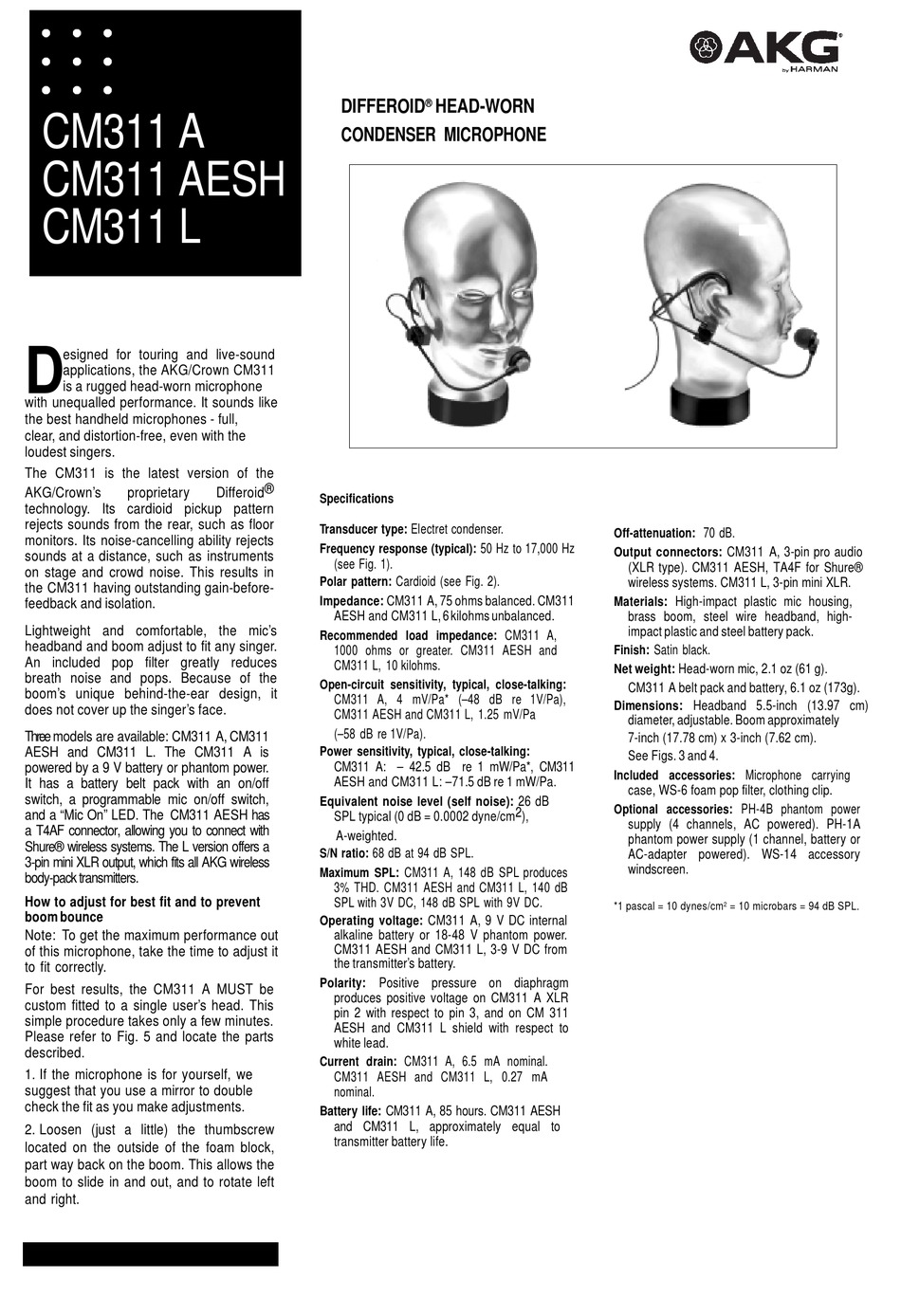 CM311 A
CM311 AESH
CM311 L

AKG
by HARMAN

DIFFEROID® HEAD-WORN CONDENSER MICROPHONE

Designed for touring and live-sound applications, the AKG/Crown CM311 is a rugged head-worn microphone with unequalled performance. It sounds like the best handheld microphones - full, clear, and distortion-free, even with the loudest singers.

The CM311 is the latest version of the AKG/Crown's proprietary Differoid® technology. Its cardioid pickup pattern rejects sounds from the rear, such as floor monitors. Its noise-cancelling ability rejects sounds at a distance, such as instruments on stage and crowd noise. This results in the CM311 having outstanding gain-before-feedback and isolation.

Lightweight and comfortable, the mic's headband and boom adjust to fit any singer. An included pop filter greatly reduces breath noise and pops. Because of the boom's unique behind-the-ear design, it does not cover up the singer's face.

Three models are available: CM311 A, CM311 AESH and CM311 L. The CM311 A is powered by a 9 V battery or phantom power. It has a battery belt pack with an on/off switch, a programmable mic on/off switch, and a "Mic On" LED. The CM311 AESH has a T4AF connector, allowing you to connect with Shure® wireless systems. The L version offers a 3-pin mini XLR output, which fits all AKG wireless body-pack transmitters.

How to adjust for best fit and to prevent boom bounce
Note: To get the maximum performance out of this microphone, take the time to adjust it to fit correctly.

For best results, the CM311 A MUST be custom fitted to a single user's head. This simple procedure takes only a few minutes. Please refer to Fig. 5 and locate the parts described.

1. If the microphone is for yourself, we suggest that you use a mirror to double check the fit as you make adjustments.

2. Loosen (just a little) the thumbscrew located on the outside of the foam block, part way back on the boom. This allows the boom to slide in and out, and to rotate left and right.

Specifications

Transducer type: Electret condenser.
Frequency response (typical): 50 Hz to 17,000 Hz (see Fig. 1).
Polar pattern: Cardioid (see Fig. 2).
Impedance: CM311 A, 75 ohms balanced. CM311 AESH and CM311 L, 6 kilohms unbalanced.
Recommended load impedance: CM311 A, 1000 ohms or greater. CM311 AESH and CM311 L, 10 kilohms.
Open-circuit sensitivity, typical, close-talking: CM311 A, 4 mV/Pa* (–48 dB re 1V/Pa), CM311 AESH and CM311 L, 1.25 mV/Pa (–58 dB re 1V/Pa).
Power sensitivity, typical, close-talking: CM311 A: – 42.5 dB re 1 mW/Pa*, CM311 AESH and CM311 L: –71.5 dB re 1 mW/Pa.
Equivalent noise level (self noise): 26 dB SPL typical (0 dB = 0.0002 dyne/cm$^2$), A-weighted.
S/N ratio: 68 dB at 94 dB SPL.
Maximum SPL: CM311 A, 148 dB SPL produces 3% THD. CM311 AESH and CM311 L, 140 dB SPL with 3V DC, 148 dB SPL with 9V DC.
Operating voltage: CM311 A, 9 V DC internal alkaline battery or 18-48 V phantom power. CM311 AESH and CM311 L, 3-9 V DC from the transmitter's battery.
Polarity: Positive pressure on diaphragm produces positive voltage on CM311 A XLR pin 2 with respect to pin 3, and on CM 311 AESH and CM311 L shield with respect to white lead.
Current drain: CM311 A, 6.5 mA nominal. CM311 AESH and CM311 L, 0.27 mA nominal.
Battery life: CM311 A, 85 hours. CM311 AESH and CM311 L, approximately equal to transmitter battery life.

Off-attenuation: 70 dB.
Output connectors: CM311 A, 3-pin pro audio (XLR type). CM311 AESH, TA4F for Shure® wireless systems. CM311 L, 3-pin mini XLR.
Materials: High-impact plastic mic housing, brass boom, steel wire headband, high-impact plastic and steel battery pack.
Finish: Satin black.
Net weight: Head-worn mic, 2.1 oz (61 g). CM311 A belt pack and battery, 6.1 oz (173g).
Dimensions: Headband 5.5-inch (13.97 cm) diameter, adjustable. Boom approximately 7-inch (17.78 cm) x 3-inch (7.62 cm). See Figs. 3 and 4.
Included accessories: Microphone carrying case, WS-6 foam pop filter, clothing clip.
Optional accessories: PH-4B phantom power supply (4 channels, AC powered). PH-1A phantom power supply (1 channel, battery or AC-adapter powered). WS-14 accessory windscreen.

*1 pascal = 10 dynes/cm$^2$ = 10 microbars = 94 dB SPL.